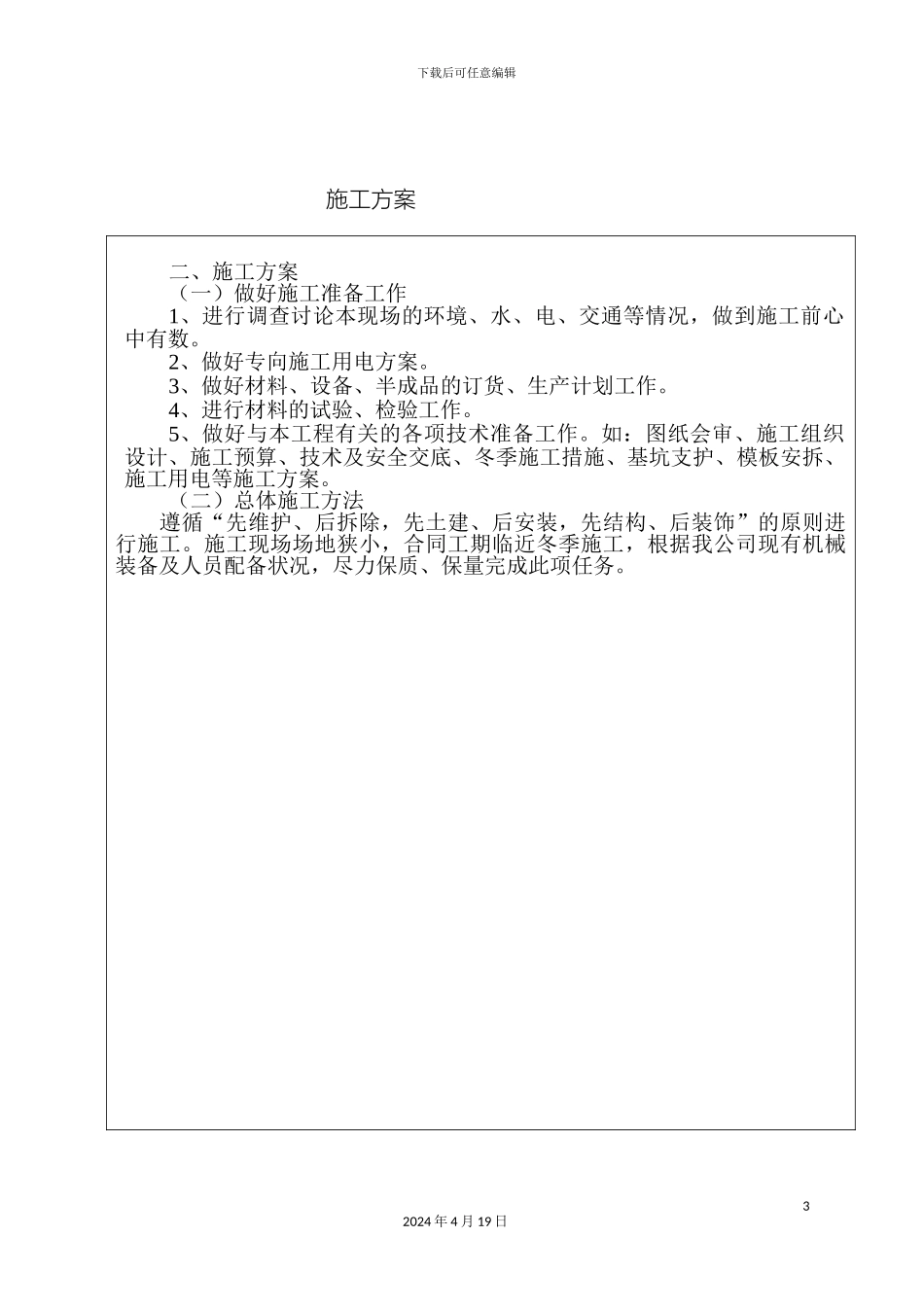 下载后可任意编辑

施工方案

二、施工方案

（一）做好施工准备工作

1、进行调查讨论本现场的环境、水、电、交通等情况，做到施工前心中有数。

2、做好专向施工用电方案。

3、做好材料、设备、半成品的订货、生产计划工作。

4、进行材料的试验、检验工作。

5、做好与本工程有关的各项技术准备工作。如：图纸会审、施工组织设计、施工预算、技术及安全交底、冬季施工措施、基坑支护、模板安拆、施工用电等施工方案。

（二）总体施工方法

遵循“先维护、后拆除，先土建、后安装，先结构、后装饰”的原则进行施工。施工现场场地狭小，合同工期临近冬季施工，根据我公司现有机械装备及人员配备状况，尽力保质、保量完成此项任务。

3

2024 年 4 月 19 日